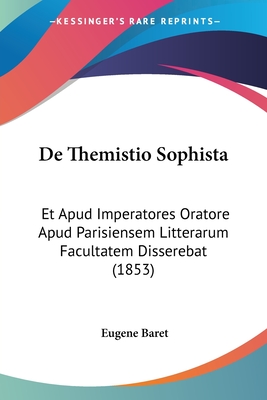 —KESSINGER'S RARE REPRINTS—

De Themistio Sophista

Et Apud Imperatores Oratore Apud Parisiensem Litterarum Facultatem Disserebat (1853)

Eugene Baret